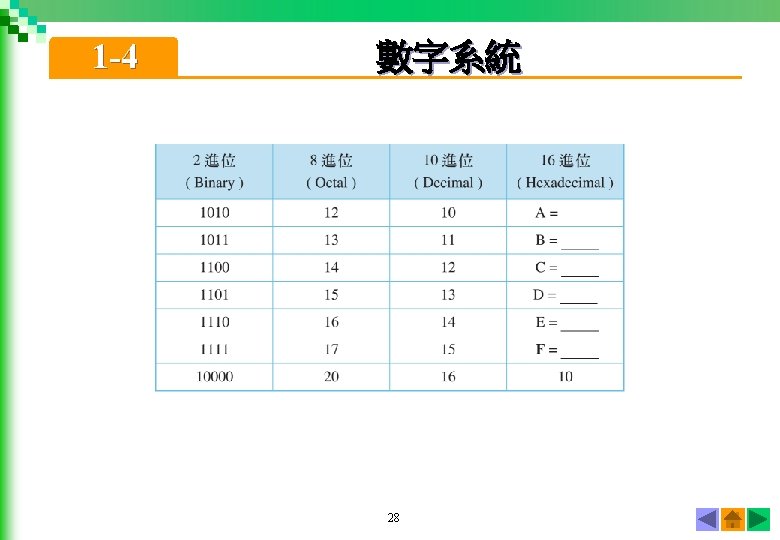 1-4

數字系統

| 2 進位 ( Binary ) | 8 進位 ( Octal ) | 10 進位 ( Decimal ) | 16 進位 ( Hexadecimal ) |
|---|---|---|---|
| 1010 | 12 | 10 | A = |
| 1011 | 13 | 11 | B = _____ |
| 1100 | 14 | 12 | C = _____ |
| 1101 | 15 | 13 | D = _____ |
| 1110 | 16 | 14 | E = _____ |
| 1111 | 17 | 15 | F = _____ |
| 10000 | 20 | 16 | 10 |

28